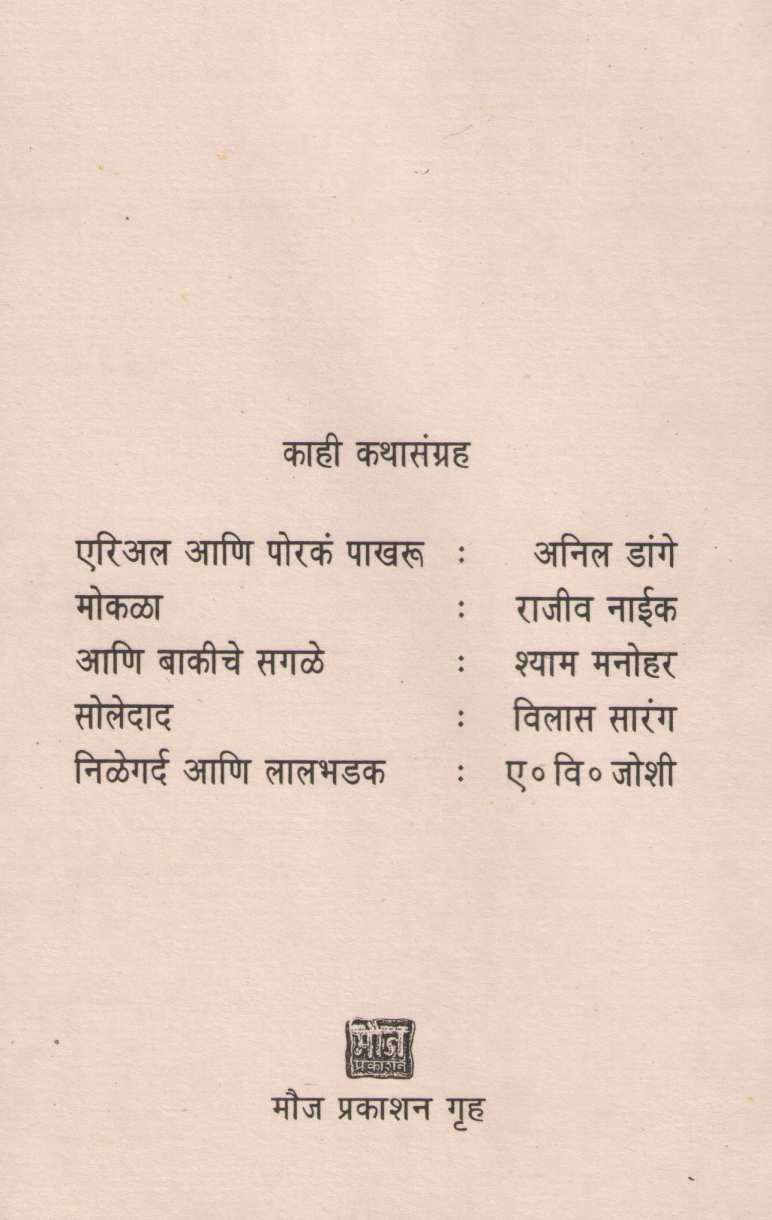 काही कथासंग्रह

एरिअल आणि पोरकं पाखरू : अनिल डांगे
मोकळा : राजीव नाईक
आणि बाकीचे सगळे : श्याम मनोहर
सोलेदाद : विलास सारंग
निळेगर्द आणि लालभडक : ए० वि० जोशी

मौज प्रकाशन

मौज प्रकाशन गृह